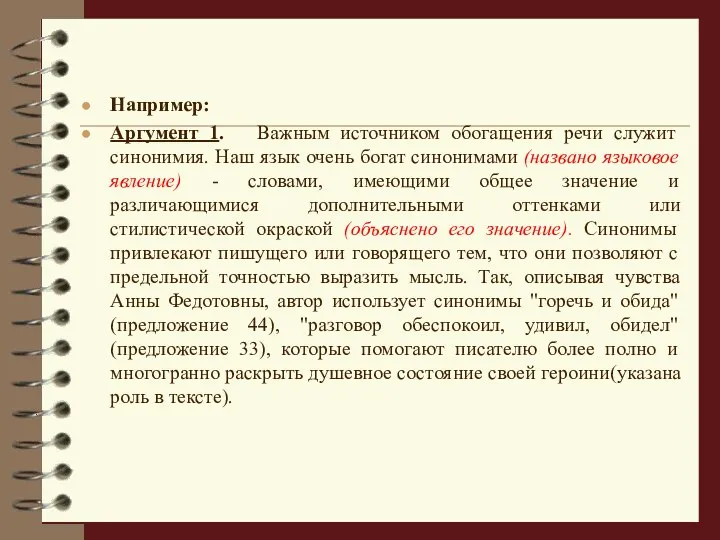 Например:

Аргумент 1. Важным источником обогащения речи служит синонимия. Наш язык очень богат синонимами (названо языковое явление) - словами, имеющими общее значение и различающимися дополнительными оттенками или стилистической окраской (объяснено его значение). Синонимы привлекают пишущего или говорящего тем, что они позволяют с предельной точностью выразить мысль. Так, описывая чувства Анны Федотовны, автор использует синонимы "горечь и обида" (предложение 44), "разговор обеспокоил, удивил, обидел" (предложение 33), которые помогают писателю более полно и многогранно раскрыть душевное состояние своей героини(указана роль в тексте).